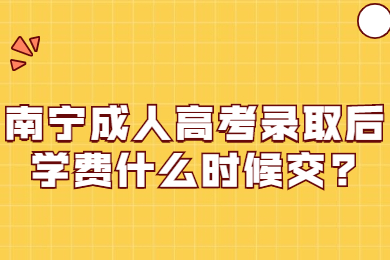 南宁成人高考录取后
学费什么时候交？